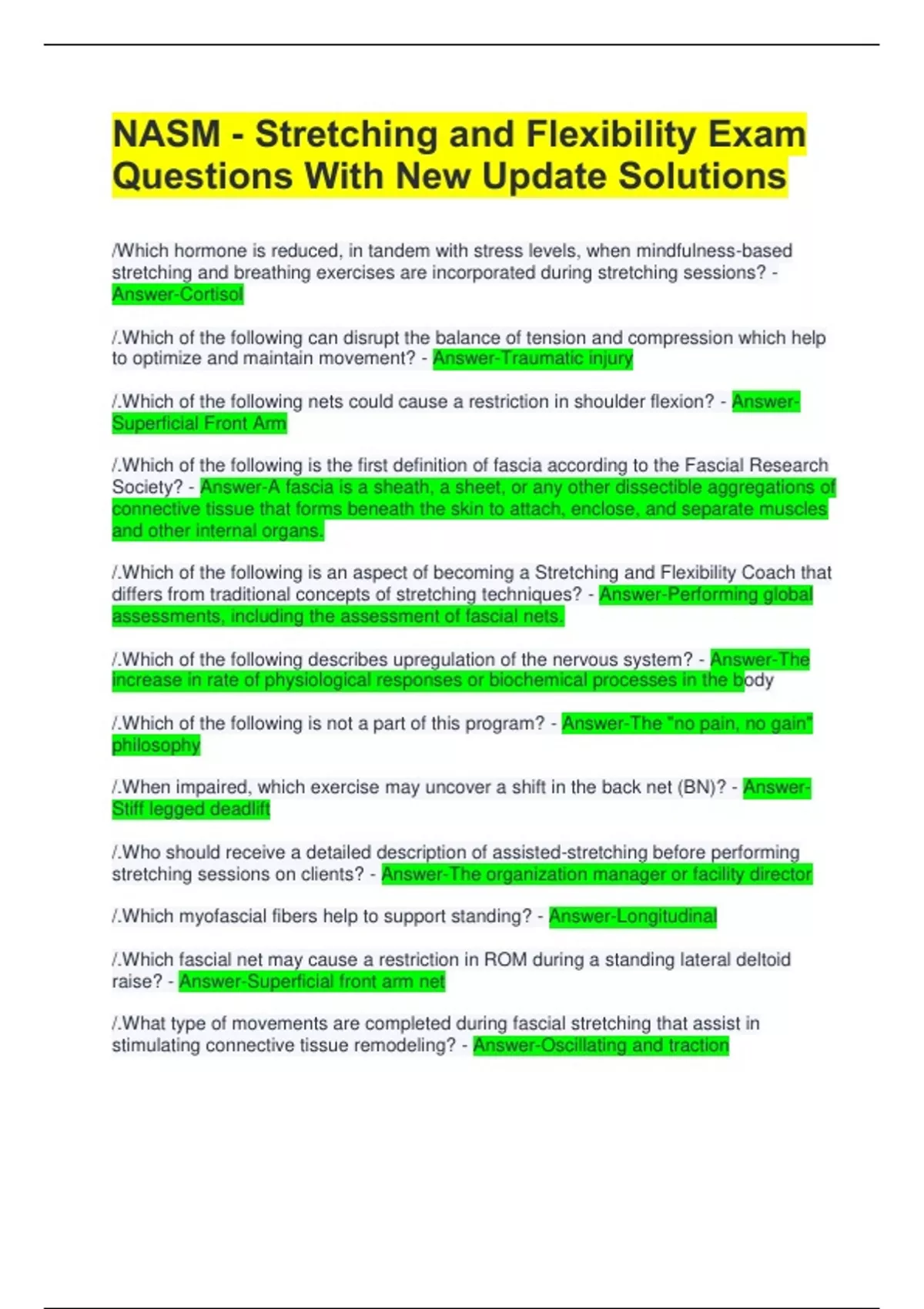 NASM - Stretching and Flexibility Exam Questions With New Update Solutions

/Which hormone is reduced, in tandem with stress levels, when mindfulness-based stretching and breathing exercises are incorporated during stretching sessions? - Answer-Cortisol

/.Which of the following can disrupt the balance of tension and compression which help to optimize and maintain movement? - Answer-Traumatic injury

/.Which of the following nets could cause a restriction in shoulder flexion? - Answer-Superficial Front Arm

/.Which of the following is the first definition of fascia according to the Fascial Research Society? - Answer-A fascia is a sheath, a sheet, or any other dissectible aggregations of connective tissue that forms beneath the skin to attach, enclose, and separate muscles and other internal organs.

/.Which of the following is an aspect of becoming a Stretching and Flexibility Coach that differs from traditional concepts of stretching techniques? - Answer-Performing global assessments, including the assessment of fascial nets.

/.Which of the following describes upregulation of the nervous system? - Answer-The increase in rate of physiological responses or biochemical processes in the body

/.Which of the following is not a part of this program? - Answer-The "no pain, no gain" philosophy

/.When impaired, which exercise may uncover a shift in the back net (BN)? - Answer-Stiff legged deadlift

/.Who should receive a detailed description of assisted-stretching before performing stretching sessions on clients? - Answer-The organization manager or facility director

/.Which myofascial fibers help to support standing? - Answer-Longitudinal

/.Which fascial net may cause a restriction in ROM during a standing lateral deltoid raise? - Answer-Superficial front arm net

/.What type of movements are completed during fascial stretching that assist in stimulating connective tissue remodeling? - Answer-Oscillating and traction